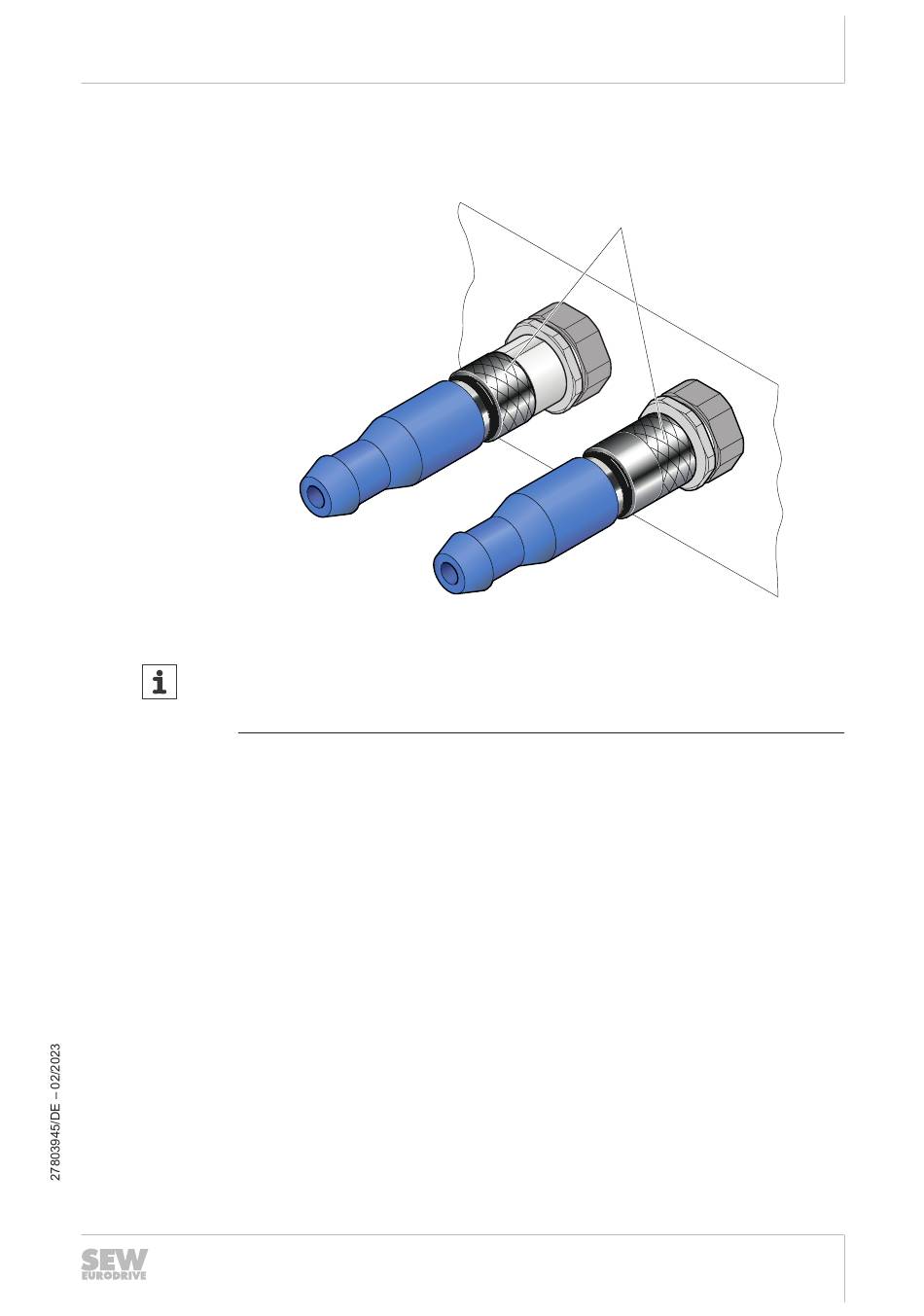 27803945/DE – 02/2023

SEW EURODRIVE